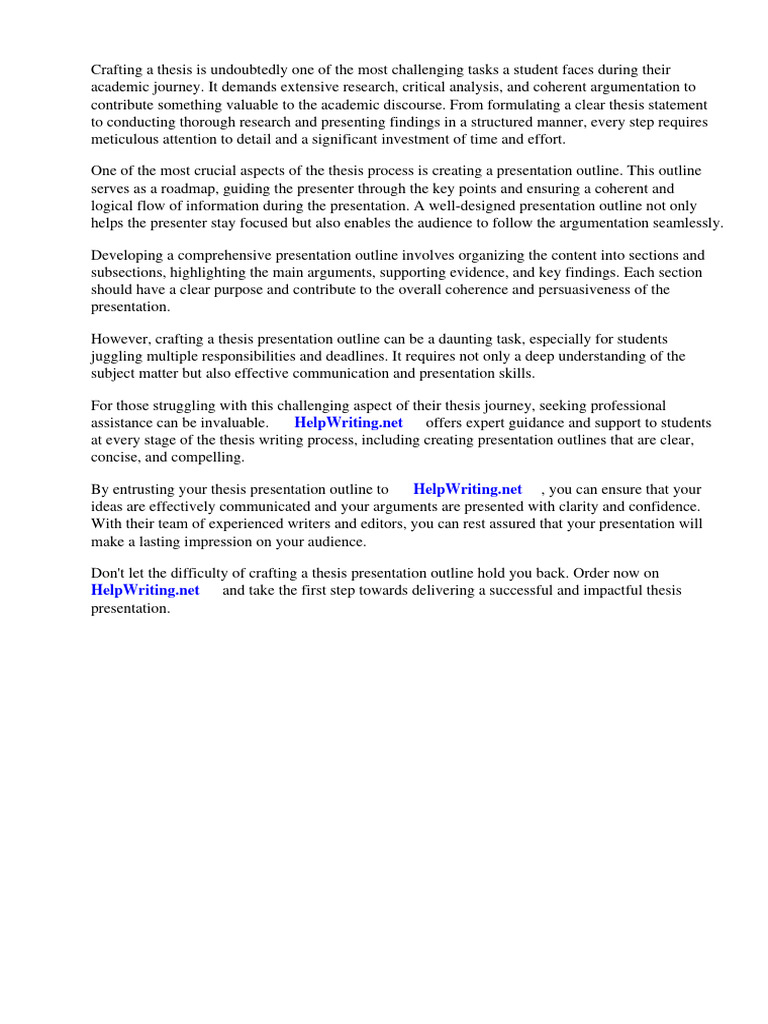 Crafting a thesis is undoubtedly one of the most challenging tasks a student faces during their academic journey. It demands extensive research, critical analysis, and coherent argumentation to contribute something valuable to the academic discourse. From formulating a clear thesis statement to conducting thorough research and presenting findings in a structured manner, every step requires meticulous attention to detail and a significant investment of time and effort.

One of the most crucial aspects of the thesis process is creating a presentation outline. This outline serves as a roadmap, guiding the presenter through the key points and ensuring a coherent and logical flow of information during the presentation. A well-designed presentation outline not only helps the presenter stay focused but also enables the audience to follow the argumentation seamlessly.

Developing a comprehensive presentation outline involves organizing the content into sections and subsections, highlighting the main arguments, supporting evidence, and key findings. Each section should have a clear purpose and contribute to the overall coherence and persuasiveness of the presentation.

However, crafting a thesis presentation outline can be a daunting task, especially for students juggling multiple responsibilities and deadlines. It requires not only a deep understanding of the subject matter but also effective communication and presentation skills.

For those struggling with this challenging aspect of their thesis journey, seeking professional assistance can be invaluable. HelpWriting.net offers expert guidance and support to students at every stage of the thesis writing process, including creating presentation outlines that are clear, concise, and compelling.

By entrusting your thesis presentation outline to HelpWriting.net , you can ensure that your ideas are effectively communicated and your arguments are presented with clarity and confidence. With their team of experienced writers and editors, you can rest assured that your presentation will make a lasting impression on your audience.

Don't let the difficulty of crafting a thesis presentation outline hold you back. Order now on HelpWriting.net and take the first step towards delivering a successful and impactful thesis presentation.